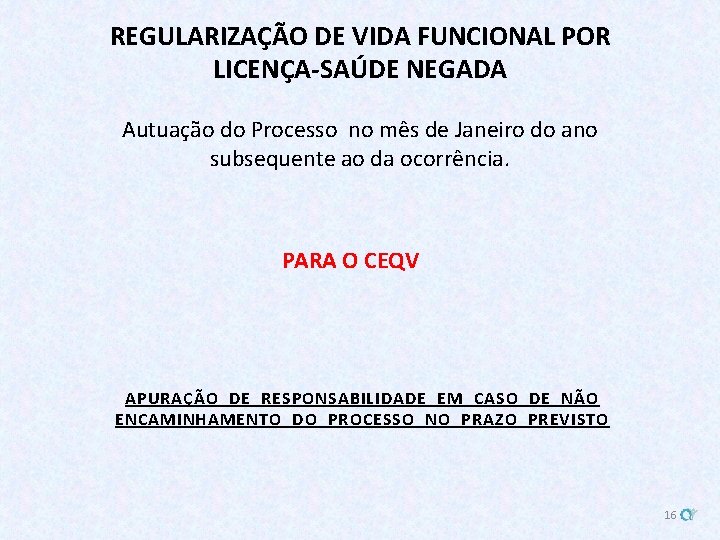 REGULARIZAÇÃO DE VIDA FUNCIONAL POR LICENÇA-SAÚDE NEGADA

Autuação do Processo no mês de Janeiro do ano subsequente ao da ocorrência.

PARA O CEQV

APURAÇÃO DE RESPONSABILIDADE EM CASO DE NÃO ENCAMINHAMENTO DO PROCESSO NO PRAZO PREVISTO

16